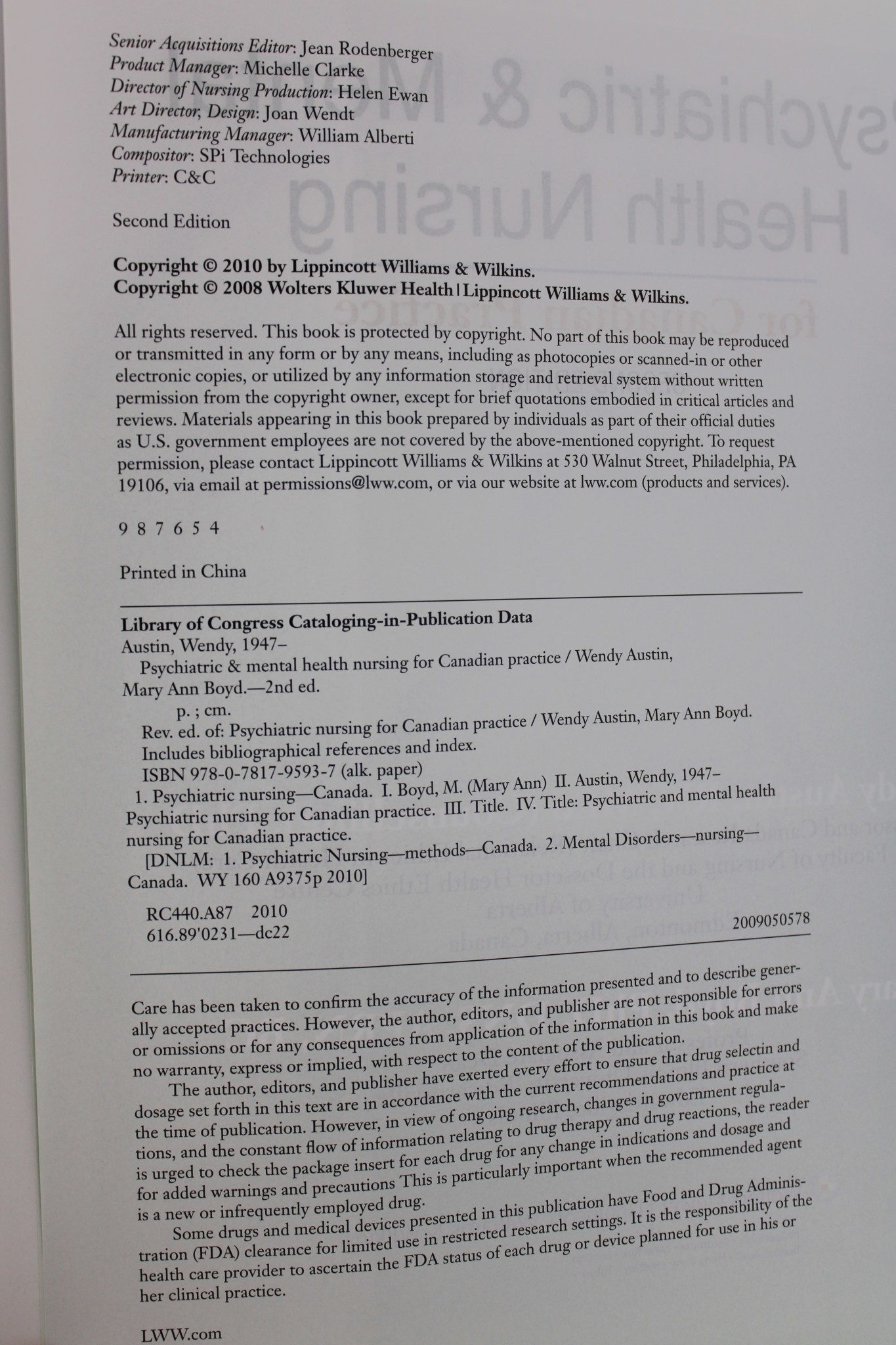 Senior Acquisitions Editor: Jean Rodenberger
Product Manager: Michelle Clarke
Director of Nursing Production: Helen Ewan
Art Director, Design: Joan Wendt
Manufacturing Manager: William Alberti
Compositor: SPi Technologies
Printer: C&C

Second Edition

Copyright © 2010 by Lippincott Williams & Wilkins.
Copyright © 2008 Wolters Kluwer Health | Lippincott Williams & Wilkins.

All rights reserved. This book is protected by copyright. No part of this book may be reproduced or transmitted in any form or by any means, including as photocopies or scanned-in or other electronic copies, or utilized by any information storage and retrieval system without written permission from the copyright owner, except for brief quotations embodied in critical articles and reviews. Materials appearing in this book prepared by individuals as part of their official duties as U.S. government employees are not covered by the above-mentioned copyright. To request permission, please contact Lippincott Williams & Wilkins at 530 Walnut Street, Philadelphia, PA 19106, via email at permissions@lww.com, or via our website at lww.com (products and services).

9 8 7 6 5 4

Printed in China

Library of Congress Cataloging-in-Publication Data
Austin, Wendy, 1947–
Psychiatric & mental health nursing for Canadian practice / Wendy Austin, Mary Ann Boyd.—2nd ed.
p. ; cm.
Rev. ed. of: Psychiatric nursing for Canadian practice / Wendy Austin, Mary Ann Boyd.
Includes bibliographical references and index.
ISBN 978-0-7817-9593-7 (alk. paper)
1. Psychiatric nursing—Canada. I. Boyd, M. (Mary Ann) II. Austin, Wendy, 1947– Psychiatric nursing for Canadian practice. III. Title. IV. Title: Psychiatric and mental health nursing for Canadian practice.
[DNLM: 1. Psychiatric Nursing—methods—Canada. 2. Mental Disorders—nursing—Canada. WY 160 A9375p 2010]

RC440.A87 2010
616.89'0231—dc22
2009050578

Care has been taken to confirm the accuracy of the information presented and to describe generally accepted practices. However, the author, editors, and publisher are not responsible for errors or omissions or for any consequences from application of the information in this book and make no warranty, express or implied, with respect to the content of the publication.

The author, editors, and publisher have exerted every effort to ensure that drug selectin and dosage set forth in this text are in accordance with the current recommendations and practice at the time of publication. However, in view of ongoing research, changes in government regulations, and the constant flow of information relating to drug therapy and drug reactions, the reader is urged to check the package insert for each drug for any change in indications and dosage and for added warnings and precautions This is particularly important when the recommended agent is a new or infrequently employed drug.

Some drugs and medical devices presented in this publication have Food and Drug Administration (FDA) clearance for limited use in restricted research settings. It is the responsibility of the health care provider to ascertain the FDA status of each drug or device planned for use in his or her clinical practice.

LWW.com